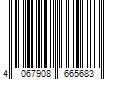 4 067908 665683